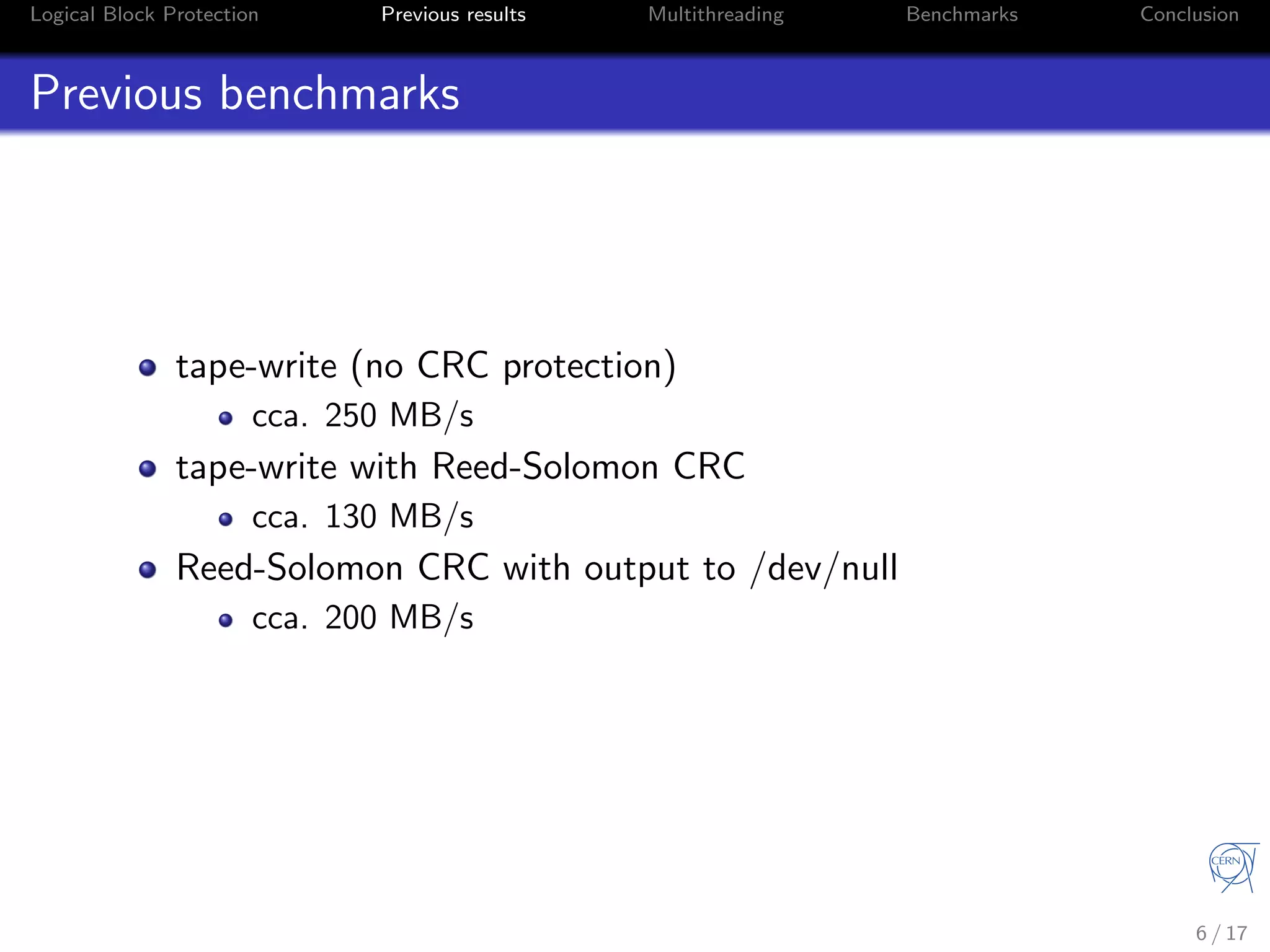 Logical Block Protection Previous results Multithreading Benchmarks Conclusion

Previous benchmarks

- tape-write (no CRC protection)
  - cca. 250 MB/s
- tape-write with Reed-Solomon CRC
  - cca. 130 MB/s
- Reed-Solomon CRC with output to /dev/null
  - cca. 200 MB/s

CERN

6 / 17